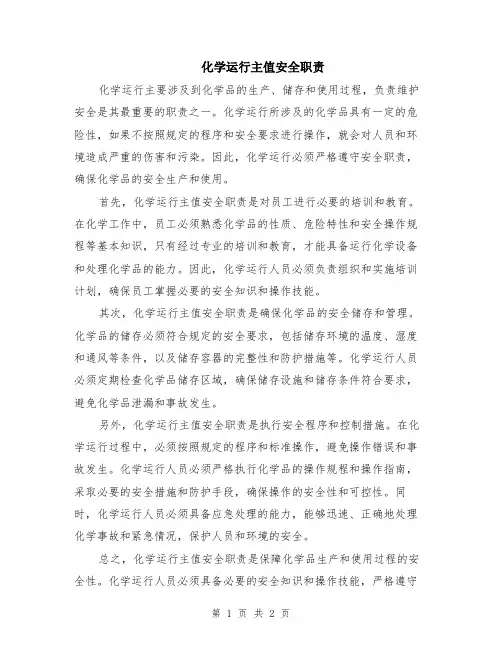 化学运行主值安全职责

化学运行主要涉及到化学品的生产、储存和使用过程，负责维护安全是其最重要的职责之一。化学运行所涉及的化学品具有一定的危险性，如果不按照规定的程序和安全要求进行操作，就会对人员和环境造成严重的伤害和污染。因此，化学运行必须严格遵守安全职责，确保化学品的安全生产和使用。

首先，化学运行主值安全职责是对员工进行必要的培训和教育。在化学工作中，员工必须熟悉化学品的性质、危险特性和安全操作规程等基本知识，只有经过专业的培训和教育，才能具备运行化学设备和处理化学品的能力。因此，化学运行人员必须负责组织和实施培训计划，确保员工掌握必要的安全知识和操作技能。

其次，化学运行主值安全职责是确保化学品的安全储存和管理。化学品的储存必须符合规定的安全要求，包括储存环境的温度、湿度和通风等条件，以及储存容器的完整性和防护措施等。化学运行人员必须定期检查化学品储存区域，确保储存设施和储存条件符合要求，避免化学品泄漏和事故发生。

另外，化学运行主值安全职责是执行安全程序和控制措施。在化学运行过程中，必须按照规定的程序和标准操作，避免操作错误和事故发生。化学运行人员必须严格执行化学品的操作规程和操作指南，采取必要的安全措施和防护手段，确保操作的安全性和可控性。同时，化学运行人员必须具备应急处理的能力，能够迅速、正确地处理化学事故和紧急情况，保护人员和环境的安全。

总之，化学运行主值安全职责是保障化学品生产和使用过程的安全性。化学运行人员必须具备必要的安全知识和操作技能，严格遵守

第 1 页 共 2 页